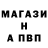 МАГАЗИ
Н
А ПВП